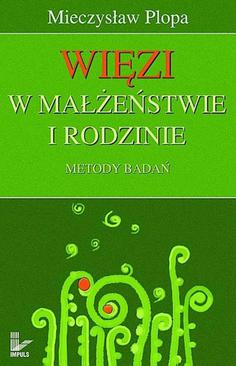 Mieczysław Plopa

WIĘZI
W MAŁŻEŃSTWIE
I RODZINIE

METODY BADAŃ

IMPULS